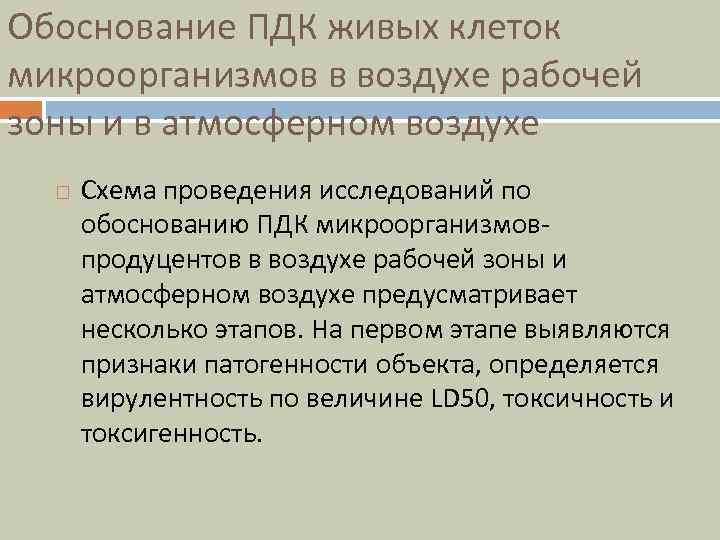 Обоснование ПДК живых клеток микроорганизмов в воздухе рабочей зоны и в атмосферном воздухе

Схема проведения исследований по обоснованию ПДК микроорганизмов-продуцентов в воздухе рабочей зоны и атмосферном воздухе предусматривает несколько этапов. На первом этапе выявляются признаки патогенности объекта, определяется вирулентность по величине LD50, токсичность и токсигенность.